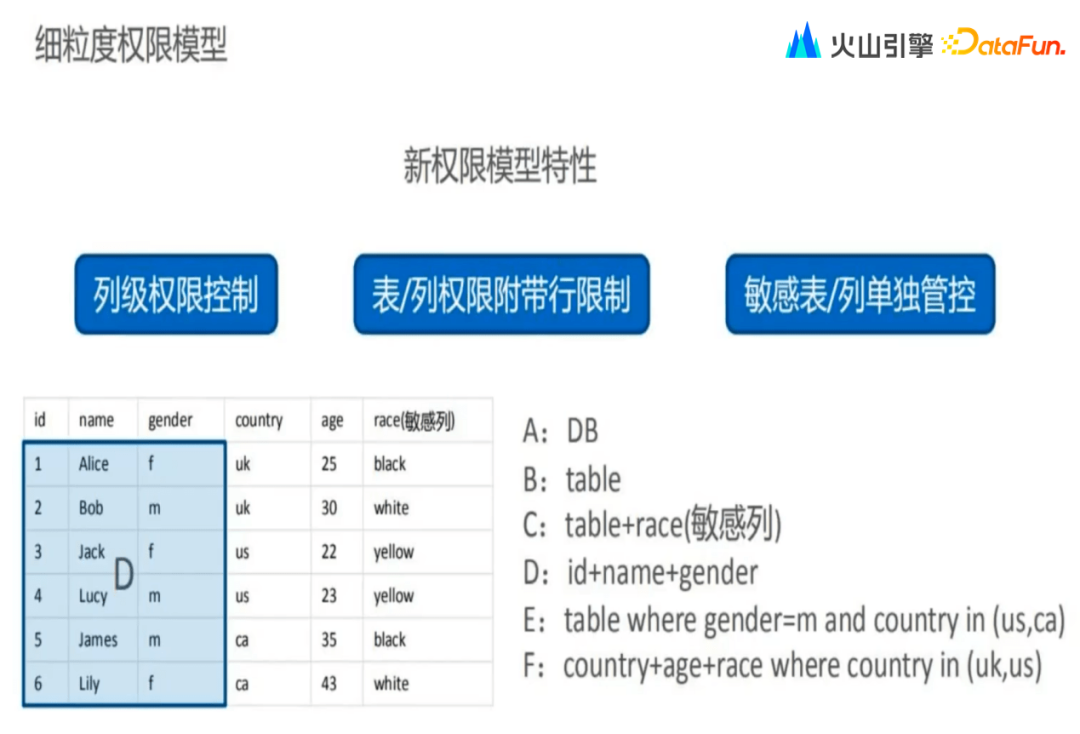 细粒度权限模型

火山引擎 DataFun.

新权限模型特性

列级权限控制

表/列权限附带行限制

敏感表/列单独管控

| id | name | gender | country | age | race(敏感列) |
|---|---|---|---|---|---|
| 1 | Alice | f | uk | 25 | black |
| 2 | Bob | m | uk | 30 | white |
| 3 | Jack | f | us | 22 | yellow |
| 4 | Lucy | m | us | 23 | yellow |
| 5 | James | m | ca | 35 | black |
| 6 | Lily | f | ca | 43 | white |

D

A：DB
B：table
C：table+race(敏感列)
D：id+name+gender
E：table where gender=m and country in (us,ca)
F：country+age+race where country in (uk,us)